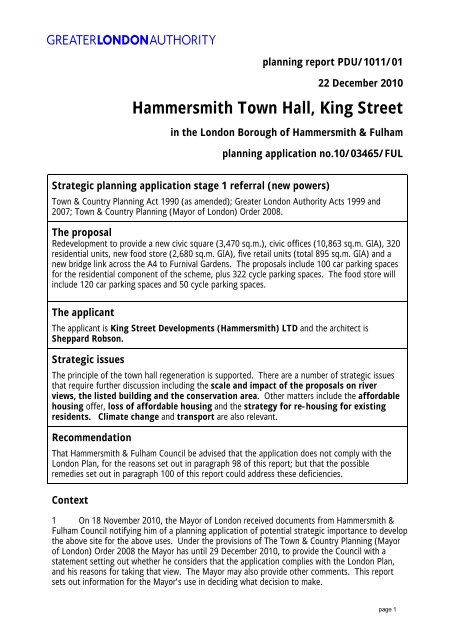 GREATERLONDONAUTHORITY

planning report PDU/1011/01

22 December 2010

Hammersmith Town Hall, King Street

in the London Borough of Hammersmith & Fulham

planning application no.10/03465/FUL

Strategic planning application stage 1 referral (new powers)

Town & Country Planning Act 1990 (as amended); Greater London Authority Acts 1999 and 2007; Town & Country Planning (Mayor of London) Order 2008.

The proposal

Redevelopment to provide a new civic square (3,470 sq.m.), civic offices (10,863 sq.m. GIA), 320 residential units, new food store (2,680 sq.m. GIA), five retail units (total 895 sq.m. GIA) and a new bridge link across the A4 to Furnival Gardens. The proposals include 100 car parking spaces for the residential component of the scheme, plus 322 cycle parking spaces. The food store will include 120 car parking spaces and 50 cycle parking spaces.

The applicant

The applicant is King Street Developments (Hammersmith) LTD and the architect is Sheppard Robson.

Strategic issues

The principle of the town hall regeneration is supported. There are a number of strategic issues that require further discussion including the scale and impact of the proposals on river views, the listed building and the conservation area. Other matters include the affordable housing offer, loss of affordable housing and the strategy for re-housing for existing residents. Climate change and transport are also relevant.

Recommendation

That Hammersmith & Fulham Council be advised that the application does not comply with the London Plan, for the reasons set out in paragraph 98 of this report; but that the possible remedies set out in paragraph 100 of this report could address these deficiencies.

Context

1 On 18 November 2010, the Mayor of London received documents from Hammersmith & Fulham Council notifying him of a planning application of potential strategic importance to develop the above site for the above uses. Under the provisions of The Town & Country Planning (Mayor of London) Order 2008 the Mayor has until 29 December 2010, to provide the Council with a statement setting out whether he considers that the application complies with the London Plan, and his reasons for taking that view. The Mayor may also provide other comments. This report sets out information for the Mayor's use in deciding what decision to make.

page 1